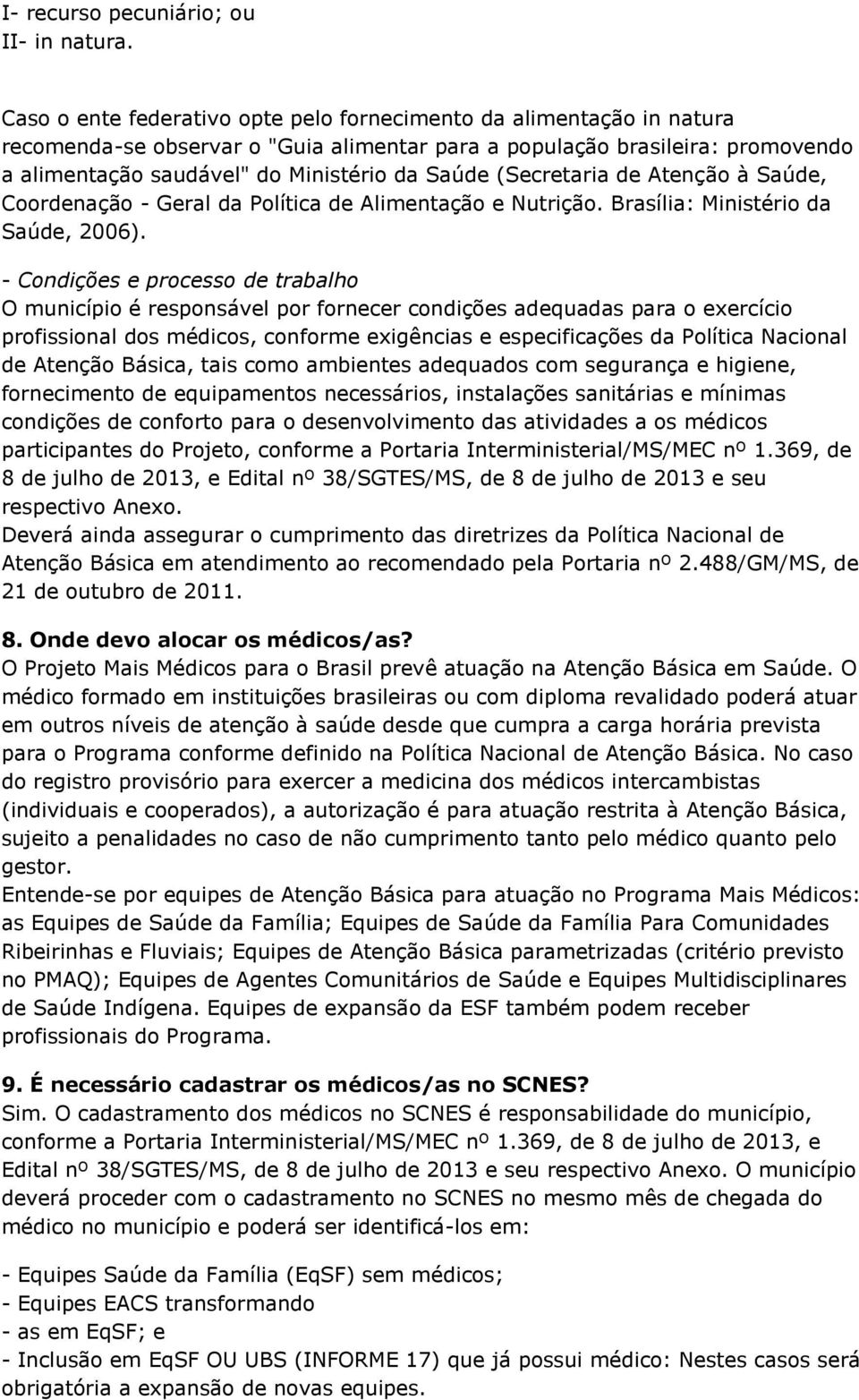 I- recurso pecuniário; ou
II- in natura.

Caso o ente federativo opte pelo fornecimento da alimentação in natura recomenda-se observar o "Guia alimentar para a população brasileira: promovendo a alimentação saudável" do Ministério da Saúde (Secretaria de Atenção à Saúde, Coordenação - Geral da Política de Alimentação e Nutrição. Brasília: Ministério da Saúde, 2006).

- Condições e processo de trabalho
O município é responsável por fornecer condições adequadas para o exercício profissional dos médicos, conforme exigências e especificações da Política Nacional de Atenção Básica, tais como ambientes adequados com segurança e higiene, fornecimento de equipamentos necessários, instalações sanitárias e mínimas condições de conforto para o desenvolvimento das atividades a os médicos participantes do Projeto, conforme a Portaria Interministerial/MS/MEC nº 1.369, de 8 de julho de 2013, e Edital nº 38/SGTES/MS, de 8 de julho de 2013 e seu respectivo Anexo.
Deverá ainda assegurar o cumprimento das diretrizes da Política Nacional de Atenção Básica em atendimento ao recomendado pela Portaria nº 2.488/GM/MS, de 21 de outubro de 2011.

8. Onde devo alocar os médicos/as?
O Projeto Mais Médicos para o Brasil prevê atuação na Atenção Básica em Saúde. O médico formado em instituições brasileiras ou com diploma revalidado poderá atuar em outros níveis de atenção à saúde desde que cumpra a carga horária prevista para o Programa conforme definido na Política Nacional de Atenção Básica. No caso do registro provisório para exercer a medicina dos médicos intercambistas (individuais e cooperados), a autorização é para atuação restrita à Atenção Básica, sujeito a penalidades no caso de não cumprimento tanto pelo médico quanto pelo gestor.
Entende-se por equipes de Atenção Básica para atuação no Programa Mais Médicos: as Equipes de Saúde da Família; Equipes de Saúde da Família Para Comunidades Ribeirinhas e Fluviais; Equipes de Atenção Básica parametrizadas (critério previsto no PMAQ); Equipes de Agentes Comunitários de Saúde e Equipes Multidisciplinares de Saúde Indígena. Equipes de expansão da ESF também podem receber profissionais do Programa.

9. É necessário cadastrar os médicos/as no SCNES?
Sim. O cadastramento dos médicos no SCNES é responsabilidade do município, conforme a Portaria Interministerial/MS/MEC nº 1.369, de 8 de julho de 2013, e Edital nº 38/SGTES/MS, de 8 de julho de 2013 e seu respectivo Anexo. O município deverá proceder com o cadastramento no SCNES no mesmo mês de chegada do médico no município e poderá ser identificá-los em:

- Equipes Saúde da Família (EqSF) sem médicos;
- Equipes EACS transformando
- as em EqSF; e
- Inclusão em EqSF OU UBS (INFORME 17) que já possui médico: Nestes casos será obrigatória a expansão de novas equipes.